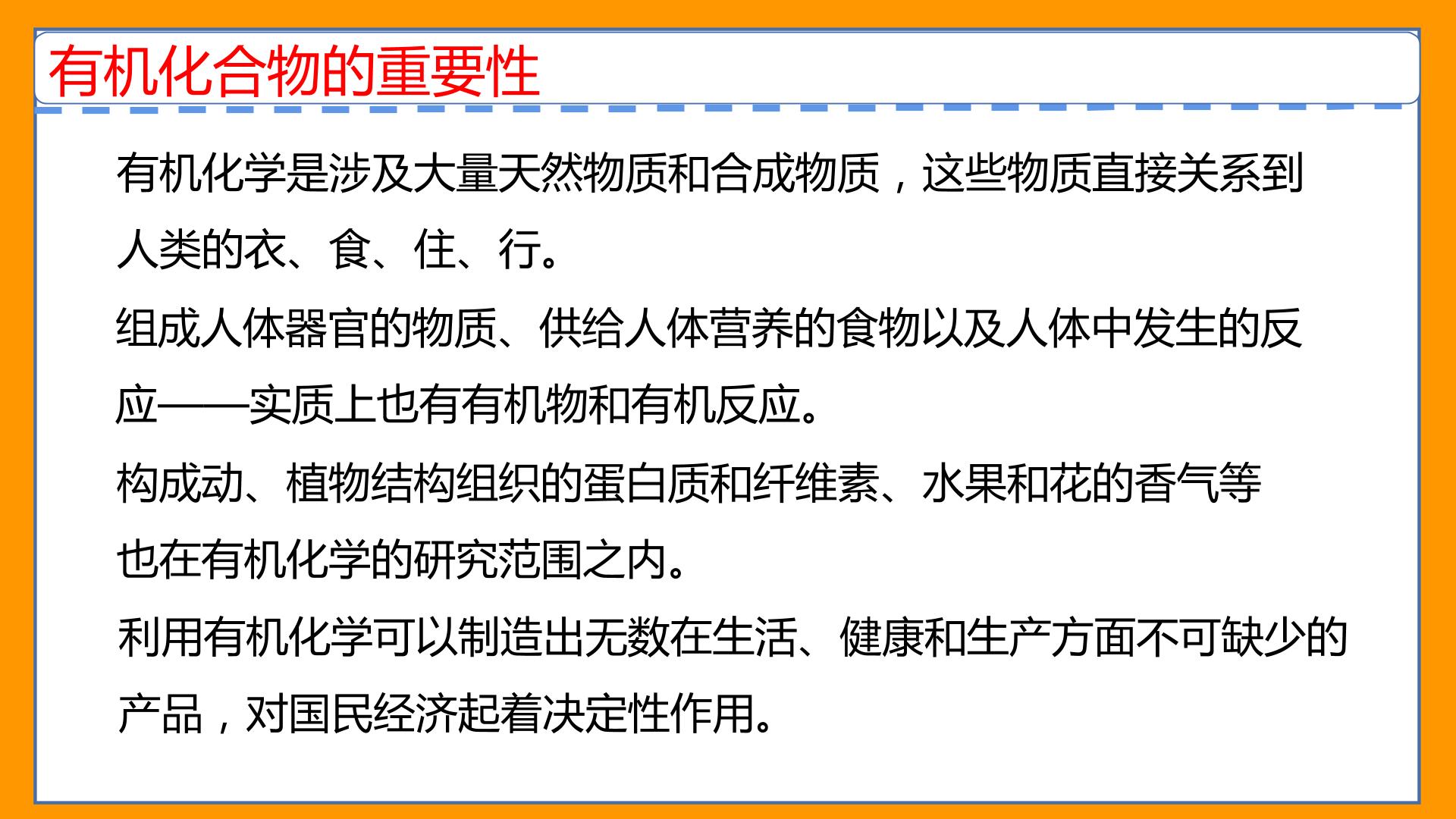 有机化合物的重要性

有机化学是涉及大量天然物质和合成物质，这些物质直接关系到人类的衣、食、住、行。

组成人体器官的物质、供给人体营养的食物以及人体中发生的反应——实质上也有有机物和有机反应。

构成动、植物结构组织的蛋白质和纤维素、水果和花的香气等也在有机化学的研究范围之内。

利用有机化学可以制造出无数在生活、健康和生产方面不可缺少的产品，对国民经济起着决定性作用。